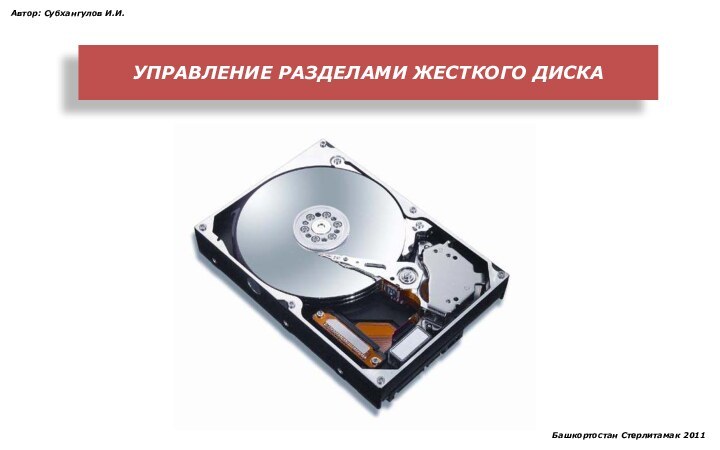 Автор: Субхангулов И.И.

УПРАВЛЕНИЕ РАЗДЕЛАМИ ЖЕСТКОГО ДИСКА

Башкортостан Стерлитамак 2011